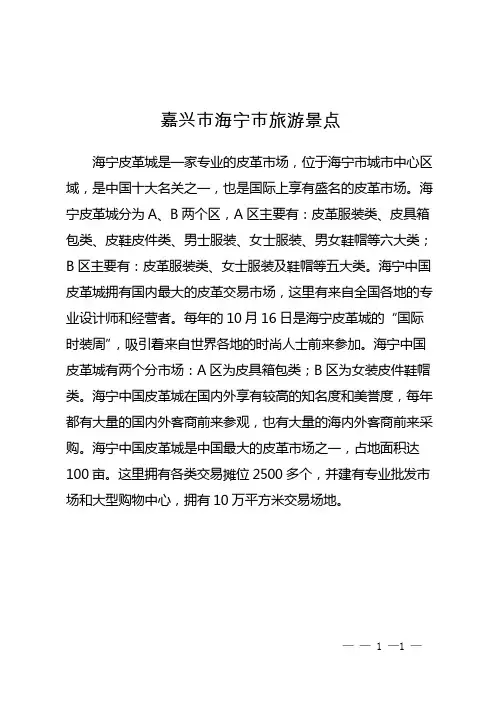 嘉兴市海宁市旅游景点

海宁皮革城是一家专业的皮革市场，位于海宁市城市中心区域，是中国十大名关之一，也是国际上享有盛名的皮革市场。海宁皮革城分为 A、B 两个区，A 区主要有：皮革服装类、皮具箱包类、皮鞋皮件类、男士服装、女士服装、男女鞋帽等六大类；B 区主要有：皮革服装类、女士服装及鞋帽等五大类。海宁中国皮革城拥有国内最大的皮革交易市场，这里有来自全国各地的专业设计师和经营者。每年的 10 月 16 日是海宁皮革城的“国际时装周”，吸引着来自世界各地的时尚人士前来参加。海宁中国皮革城有两个分市场：A 区为皮具箱包类；B 区为女装皮件鞋帽类。海宁中国皮革城在国内外享有较高的知名度和美誉度，每年都有大量的国内外客商前来参观，也有大量的海内外客商前来采购。海宁中国皮革城是中国最大的皮革市场之一，占地面积达 100 亩。这里拥有各类交易摊位 2500 多个，并建有专业批发市场和大型购物中心，拥有 10 万平方米交易场地。

— — 1 —1 —